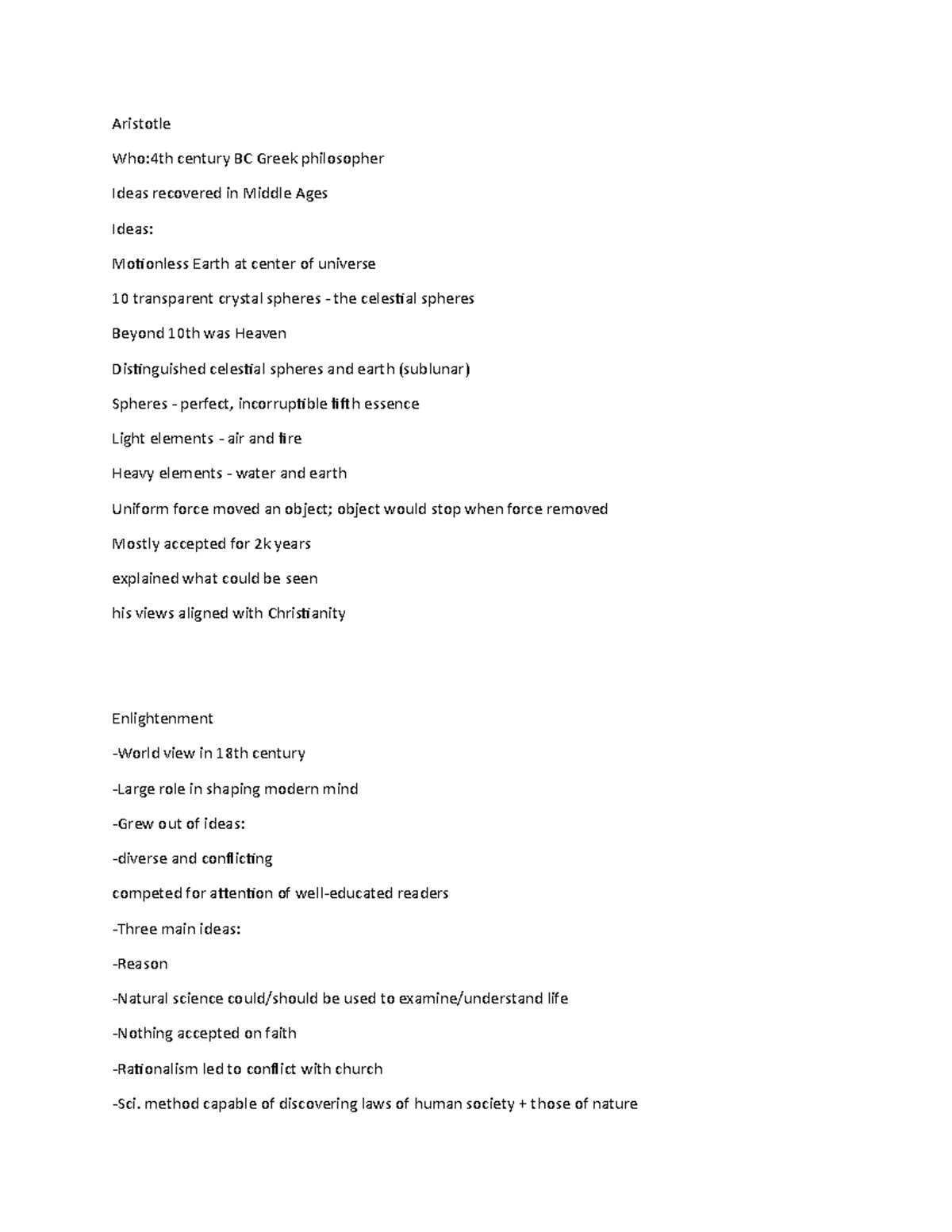 Aristotle

Who:4th century BC Greek philosopher

Ideas recovered in Middle Ages

Ideas:

Motionless Earth at center of universe

10 transparent crystal spheres - the celestial spheres

Beyond 10th was Heaven

Distinguished celestial spheres and earth (sublunar)

Spheres - perfect, incorruptible fifth essence

Light elements - air and fire

Heavy elements - water and earth

Uniform force moved an object; object would stop when force removed

Mostly accepted for 2k years

explained what could be seen

his views aligned with Christianity

Enlightenment

-World view in 18th century

-Large role in shaping modern mind

-Grew out of ideas:

-diverse and conflicting

competed for attention of well-educated readers

-Three main ideas:

-Reason

-Natural science could/should be used to examine/understand life

-Nothing accepted on faith

-Rationalism led to conflict with church

-Sci. method capable of discovering laws of human society + those of nature